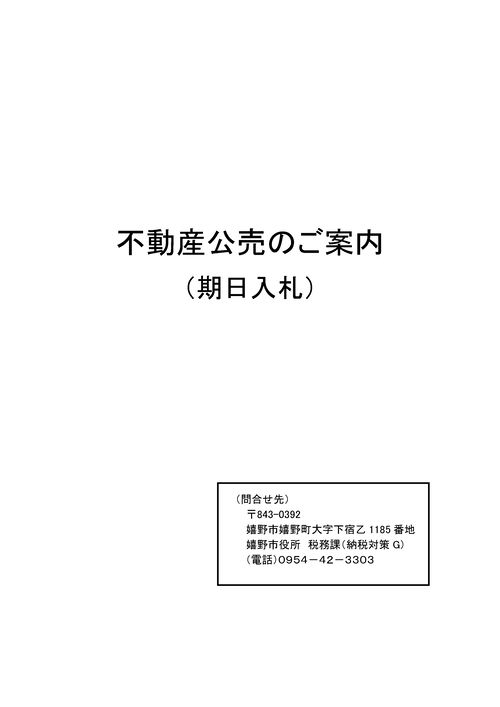 不動産公売のご案内

（期日入札）

（問合せ先）
〒843-0392
嬉野市嬉野町大字下宿乙 1185 番地
嬉野市役所　税務課（納税対策 G）
（電話）0954－42－3303